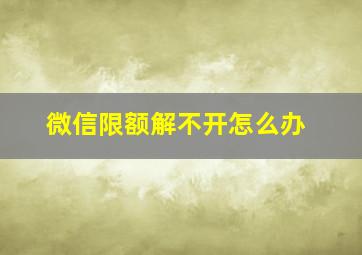 微信限额解不开怎么办